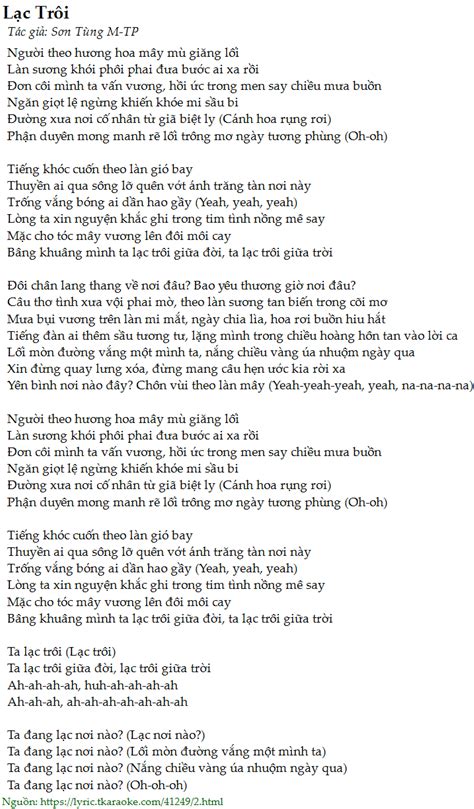 Lạc Trôi
Tác giả: Sơn Tùng M-TP

Người theo hương hoa mây mù giăng lối
Làn sương khói phôi phai đưa bước ai xa rồi
Đơn côi mình ta vấn vương, hồi ức trong men say chiều mưa buồn
Ngăn giọt lệ ngừng khiến khóe mi sầu bi
Đường xưa nơi cố nhân từ giã biệt ly (Cánh hoa rụng rơi)
Phận duyên mong manh rẽ lối trông mơ ngày tương phùng (Oh-oh)

Tiếng khóc cuốn theo làn gió bay
Thuyền ai qua sông lỡ quên vớt ánh trăng tàn nơi này
Trống vắng bóng ai dần hao gầy (Yeah, yeah, yeah)
Lòng ta xin nguyện khắc ghi trong tim tình nồng mê say
Mặc cho tóc mây vương lên đôi môi cay
Bâng khuâng mình ta lạc trôi giữa đời, ta lạc trôi giữa trời

Đôi chân lang thang về nơi đâu? Bao yêu thương giờ nơi đâu?
Câu thơ tình xưa vội phai mờ, theo làn sương tan biến trong cõi mơ
Mưa bụi vương trên làn mi mắt, ngày chia lìa, hoa rơi buồn hiu hắt
Tiếng đàn ai thêm sầu tương tư, lặng mình trong chiều hoàng hôn tan vào lời ca
Lối mòn đường vắng một mình ta, nắng chiều vàng úa nhuộm ngày qua
Xin đừng quay lưng xóa, đừng mang câu hẹn ước kia rời xa
Yên bình nơi nào đây? Chôn vùi theo làn mây (Yeah-yeah-yeah, yeah, na-na-na-na)

Người theo hương hoa mây mù giăng lối
Làn sương khói phôi phai đưa bước ai xa rồi
Đơn côi mình ta vấn vương, hồi ức trong men say chiều mưa buồn
Ngăn giọt lệ ngừng khiến khóe mi sầu bi
Đường xưa nơi cố nhân từ giã biệt ly (Cánh hoa rụng rơi)
Phận duyên mong manh rẽ lối trông mơ ngày tương phùng (Oh-oh)

Tiếng khóc cuốn theo làn gió bay
Thuyền ai qua sông lỡ quên vớt ánh trăng tàn nơi này
Trống vắng bóng ai dần hao gầy (Yeah, yeah, yeah)
Lòng ta xin nguyện khắc ghi trong tim tình nồng mê say
Mặc cho tóc mây vương lên đôi môi cay
Bâng khuâng mình ta lạc trôi giữa đời, ta lạc trôi giữa trời

Ta lạc trôi (Lạc trôi)
Ta lạc trôi giữa đời, lạc trôi giữa trời
Ah-ah-ah-ah, huh-ah-ah-ah-ah
Ah-ah-ah, ah-ah-ah-ah-ah-ah-ah

Ta đang lạc nơi nào? (Lạc nơi nào?)
Ta đang lạc nơi nào? (Lối mòn đường vắng một mình ta)
Ta đang lạc nơi nào? (Nắng chiều vàng úa nhuộm ngày qua)
Ta đang lạc nơi nào? (Oh-oh-oh)
Nguồn: https://lyric.tkaraoke.com/41249/2.html